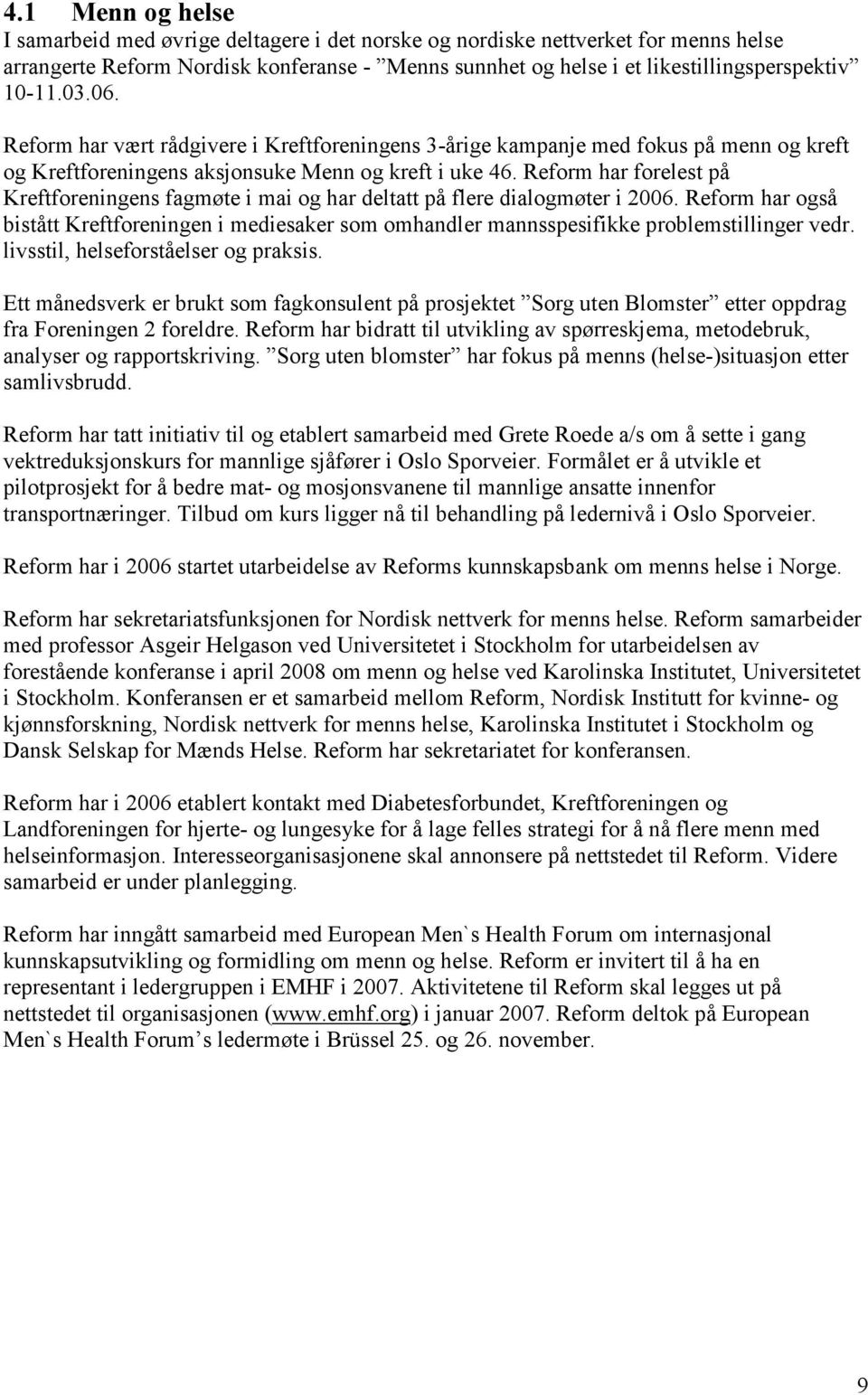 4.1 Menn og helse

I samarbeid med øvrige deltagere i det norske og nordiske nettverket for menns helse arrangerte Reform Nordisk konferanse - ”Menns sunnhet og helse i et likestillingsperspektiv” 10-11.03.06.

Reform har vært rådgivere i Kreftforeningens 3-årige kampanje med fokus på menn og kreft og Kreftforeningens aksjonsuke Menn og kreft i uke 46. Reform har forelest på Kreftforeningens fagmøte i mai og har deltatt på flere dialogmøter i 2006. Reform har også bistått Kreftforeningen i mediesaker som omhandler mannsspesifikke problemstillinger vedr. livsstil, helseforståelser og praksis.

Ett månedsverk er brukt som fagkonsulent på prosjektet ”Sorg uten Blomster” etter oppdrag fra Foreningen 2 foreldre. Reform har bidratt til utvikling av spørreskjema, metodebruk, analyser og rapportskriving. ”Sorg uten blomster” har fokus på menns (helse-)situasjon etter samlivsbrudd.

Reform har tatt initiativ til og etablert samarbeid med Grete Roede a/s om å sette i gang vektreduksjonskurs for mannlige sjåfører i Oslo Sporveier. Formålet er å utvikle et pilotprosjekt for å bedre mat- og mosjonsvanene til mannlige ansatte innenfor transportnæringer. Tilbud om kurs ligger nå til behandling på ledernivå i Oslo Sporveier.

Reform har i 2006 startet utarbeidelse av Reforms kunnskapsbank om menns helse i Norge.

Reform har sekretariatsfunksjonen for Nordisk nettverk for menns helse. Reform samarbeider med professor Asgeir Helgason ved Universitetet i Stockholm for utarbeidelsen av forestående konferanse i april 2008 om menn og helse ved Karolinska Institutet, Universitetet i Stockholm. Konferansen er et samarbeid mellom Reform, Nordisk Institutt for kvinne- og kjønnsforskning, Nordisk nettverk for menns helse, Karolinska Institutet i Stockholm og Dansk Selskap for Mænds Helse. Reform har sekretariatet for konferansen.

Reform har i 2006 etablert kontakt med Diabetesforbundet, Kreftforeningen og Landforeningen for hjerte- og lungesyke for å lage felles strategi for å nå flere menn med helseinformasjon. Interesseorganisasjonene skal annonsere på nettstedet til Reform. Videre samarbeid er under planlegging.

Reform har inngått samarbeid med European Men`s Health Forum om internasjonal kunnskapsutvikling og formidling om menn og helse. Reform er invitert til å ha en representant i ledergruppen i EMHF i 2007. Aktivitetene til Reform skal legges ut på nettstedet til organisasjonen (www.emhf.org) i januar 2007. Reform deltok på European Men`s Health Forum’s ledermøte i Brüssel 25. og 26. november.

9